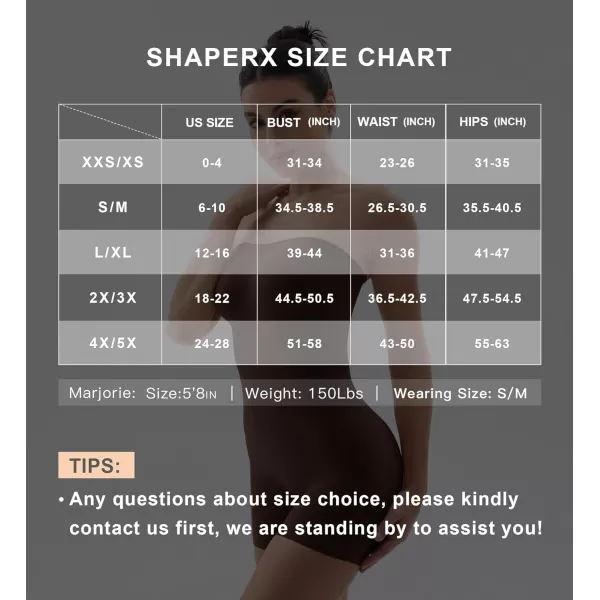 SHAPERX SIZE CHART

| | US SIZE | BUST (INCH) | WAIST (INCH) | HIPS (INCH) |
|---|---|---|---|---|
| XXS/XS | 0-4 | 31-34 | 23-26 | 31-35 |
| S/M | 6-10 | 34.5-38.5 | 26.5-30.5 | 35.5-40.5 |
| L/XL | 12-16 | 39-44 | 31-36 | 41-47 |
| 2X/3X | 18-22 | 44.5-50.5 | 36.5-42.5 | 47.5-54.5 |
| 4X/5X | 24-28 | 51-58 | 43-50 | 55-63 |

Marjorie: Size:5'8IN | Weight: 150Lbs | Wearing Size: S/M

TIPS:

• Any questions about size choice, please kindly contact us first, we are standing by to assist you!